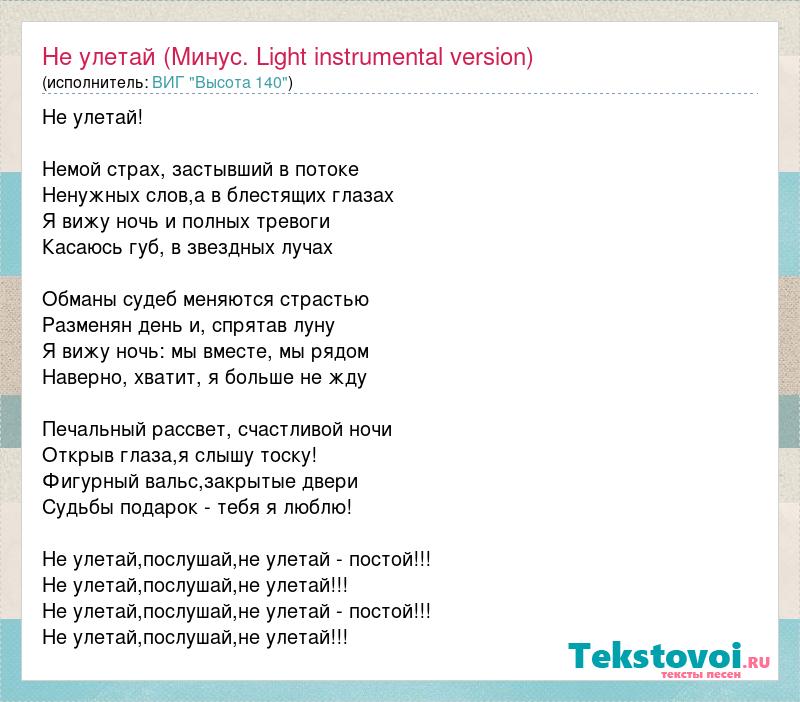 Не улетай (Минус. Light instrumental version)
(исполнитель: ВИГ "Высота 140")

Не улетай!

Немой страх, застывший в потоке
Ненужных слов,а в блестящих глазах
Я вижу ночь и полных тревоги
Касаюсь губ, в звездных лучах

Обманы судеб меняются страстью
Разменян день и, спрятав луну
Я вижу ночь: мы вместе, мы рядом
Наверно, хватит, я больше не жду

Печальный рассвет, счастливой ночи
Открыв глаза,я слышу тоску!
Фигурный вальс,закрытые двери
Судьбы подарок - тебя я люблю!

Не улетай,послушай,не улетай - постой!!!
Не улетай,послушай,не улетай!!!
Не улетай,послушай,не улетай - постой!!!
Не улетай,послушай,не улетай!!!

Tekstovoi.ru
тексты песен